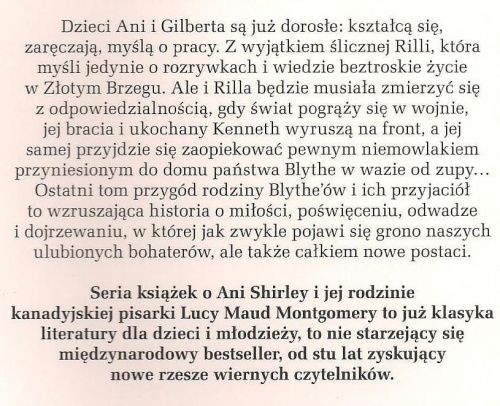 Dzieci Ani i Gilberta są już dorosłe: kształcą się, zaręczają, myślą o pracy. Z wyjątkiem ślicznej Rilli, która myśli jedynie o rozrywkach i wiedzie beztroskie życie w Złotym Brzegu. Ale i Rilla będzie musiała zmierzyć się z odpowiedzialnością, gdy świat pogrąży się w wojnie, jej bracia i ukochany Kenneth wyruszą na front, a jej samej przyjdzie się zaopiekować pewnym niemowlakiem przyniesionym do domu państwa Blythe w wazie od zupy… Ostatni tom przygód rodziny Blythe'ów i ich przyjaciół to wzruszająca historia o miłości, poświęceniu, odwadze i dojrzewaniu, w której jak zwykle pojawi się grono naszych ulubionych bohaterów, ale także całkiem nowe postaci.

Seria książek o Ani Shirley i jej rodzinie kanadyjskiej pisarki Lucy Maud Montgomery to już klasyka literatury dla dzieci i młodzieży, to nie starzejący się międzynarodowy bestseller, od stu lat zyskujący nowe rzesze wiernych czytelników.